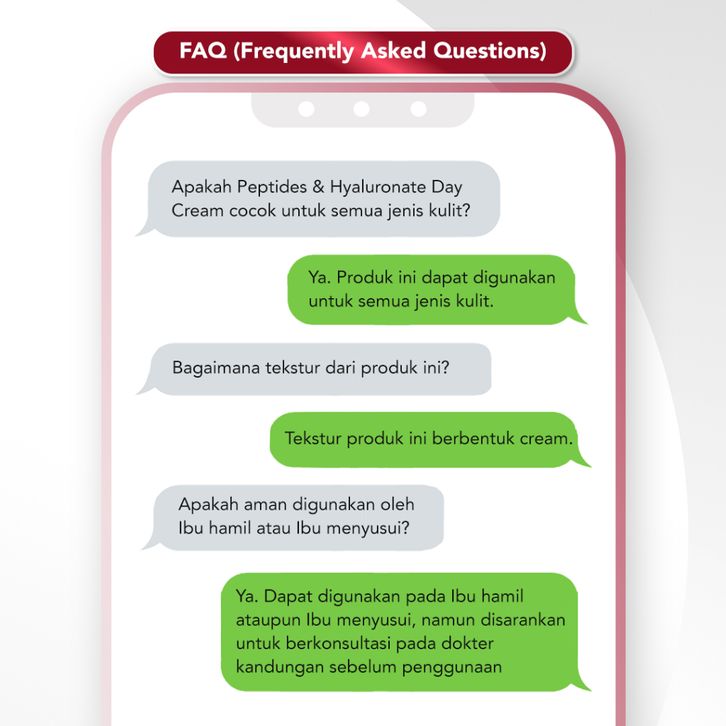 FAQ (Frequently Asked Questions)

Apakah Peptides & Hyaluronate Day Cream cocok untuk semua jenis kulit?

Ya. Produk ini dapat digunakan untuk semua jenis kulit.

Bagaimana tekstur dari produk ini?

Tekstur produk ini berbentuk cream.

Apakah aman digunakan oleh Ibu hamil atau Ibu menyusui?

Ya. Dapat digunakan pada Ibu hamil ataupun Ibu menyusui, namun disarankan untuk berkonsultasi pada dokter kandungan sebelum penggunaan